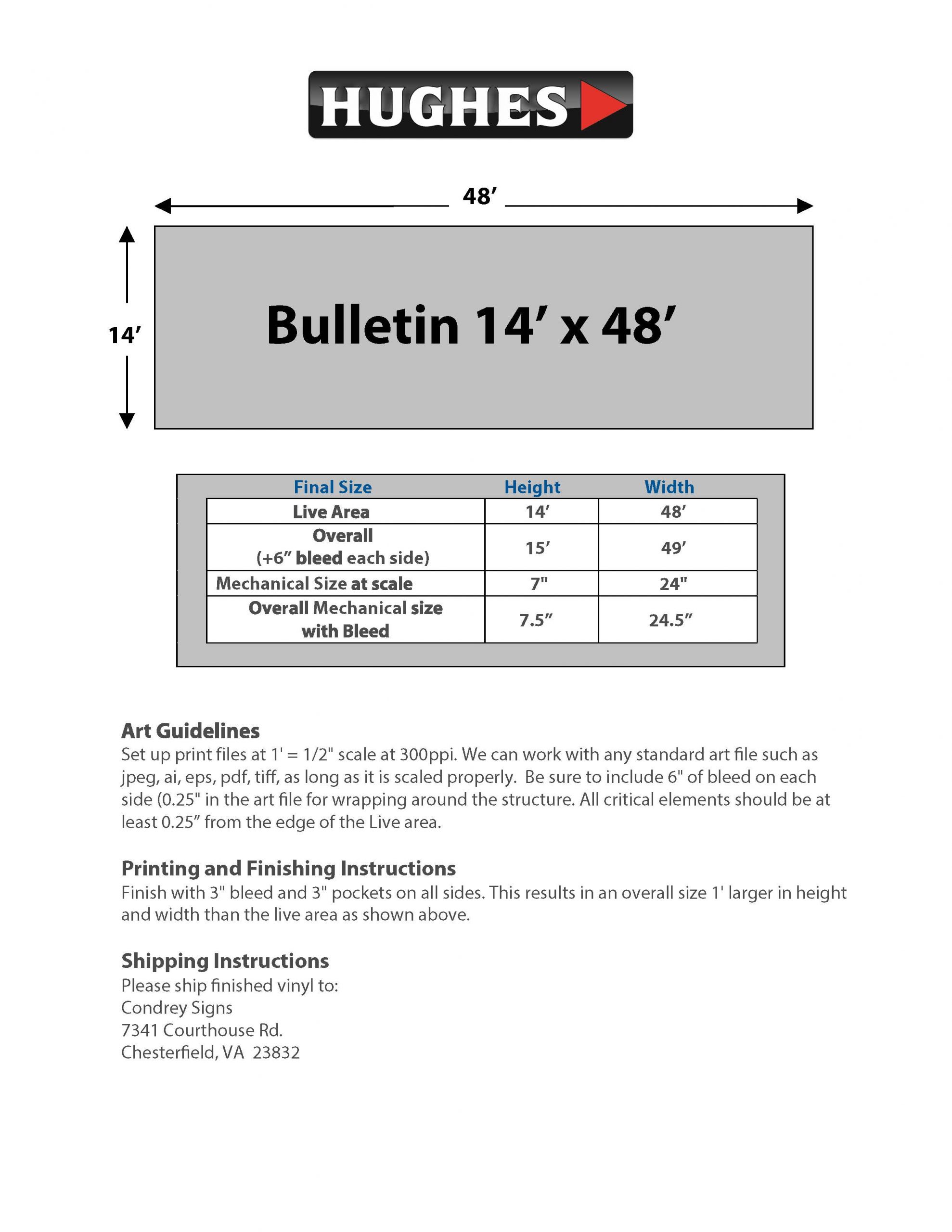 HUGHES

48'

14'

Bulletin 14' x 48'

| Final Size | Height | Width |
|---|---|---|
| Live Area | 14' | 48' |
| Overall (+6" bleed each side) | 15' | 49' |
| Mechanical Size at scale | 7" | 24" |
| Overall Mechanical size with Bleed | 7.5" | 24.5" |

Art Guidelines
Set up print files at 1' = 1/2" scale at 300ppi. We can work with any standard art file such as jpeg, ai, eps, pdf, tiff, as long as it is scaled properly. Be sure to include 6" of bleed on each side (0.25" in the art file for wrapping around the structure. All critical elements should be at least 0.25" from the edge of the Live area.

Printing and Finishing Instructions
Finish with 3" bleed and 3" pockets on all sides. This results in an overall size 1' larger in height and width than the live area as shown above.

Shipping Instructions
Please ship finished vinyl to:
Condrey Signs
7341 Courthouse Rd.
Chesterfield, VA 23832